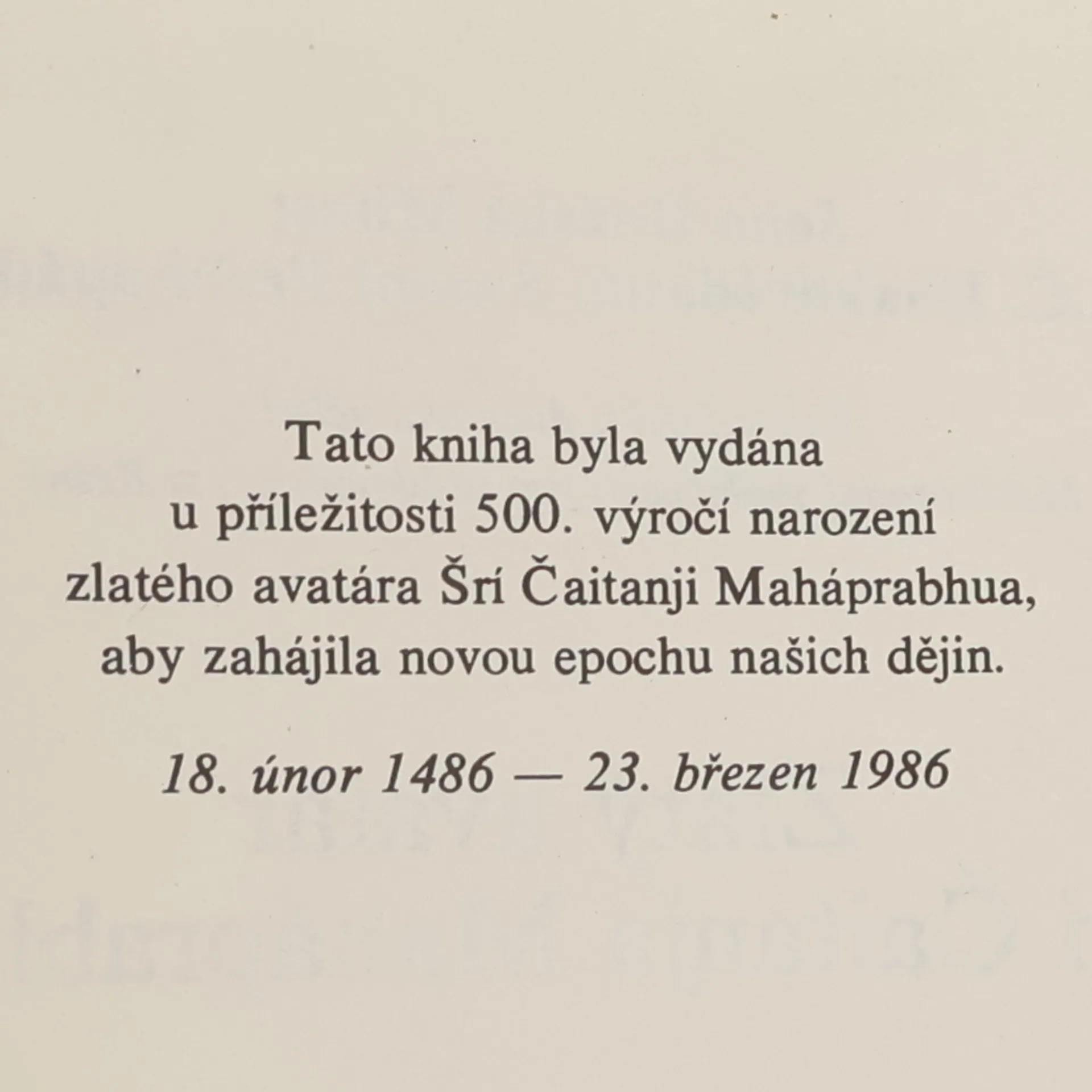 Tato kniha byla vydána u příležitosti 500. výročí narození zlatého avatára Šrí Čaitanji Maháprabhua, aby zahájila novou epochu našich dějin.

18. únor 1486 — 23. březen 1986